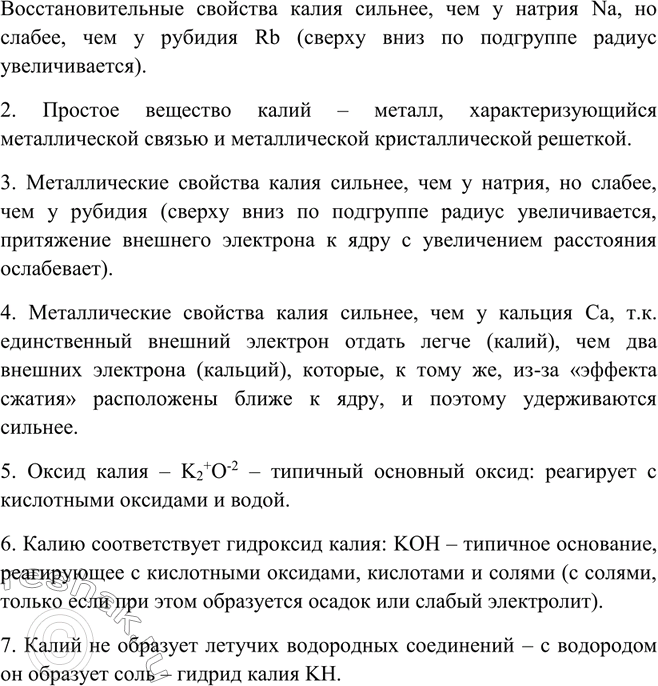 Восстановительные свойства калия сильнее, чем у натрия Na, но слабее, чем у рубидия Rb (сверху вниз по подгруппе радиус увеличивается).

2. Простое вещество калий – металл, характеризующийся металлической связью и металлической кристаллической решеткой.

3. Металлические свойства калия сильнее, чем у натрия, но слабее, чем у рубидия (сверху вниз по подгруппе радиус увеличивается, притяжение внешнего электрона к ядру с увеличением расстояния ослабевает).

4. Металлические свойства калия сильнее, чем у кальция Ca, т.к. единственный внешний электрон отдать легче (калий), чем два внешних электрона (кальций), которые, к тому же, из-за «эффекта сжатия» расположены ближе к ядру, и поэтому удерживаются сильнее.

5. Оксид калия – $K_2^{+}O^{-2}$ – типичный основный оксид: реагирует с кислотными оксидами и водой.

6. Калию соответствует гидроксид калия: KOH – типичное основание, реагирующее с кислотными оксидами, кислотами и солями (с солями, только если при этом образуется осадок или слабый электролит).

7. Калий не образует летучих водородных соединений – с водородом он образует соль – гидрид калия KH.

reshak.ru